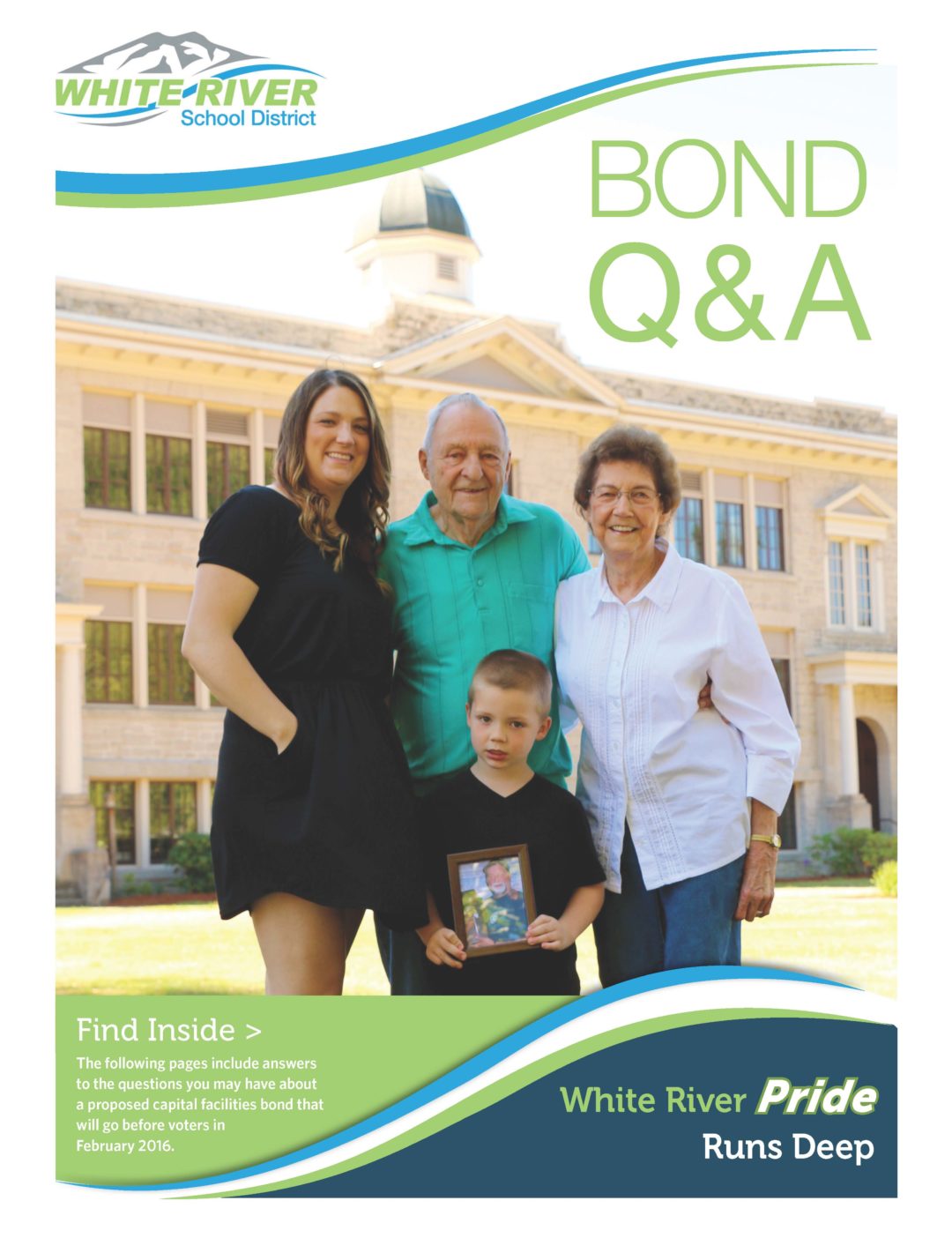 WHITE RIVER
School District

BOND
Q&A

Find Inside >

The following pages include answers to the questions you may have about a proposed capital facilities bond that will go before voters in February 2016.

White River Pride
Runs Deep